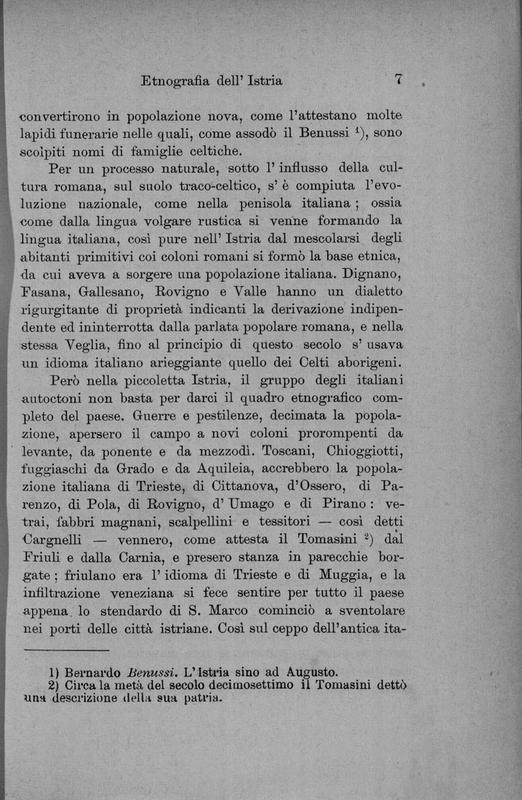 Etnografia dell' Istria 7

convertirono in popolazione nova, come l'attestano molte lapidi funerarie nelle quali, come assodò il Benussi $^1$), sono scolpiti nomi di famiglie celtiche.

Per un processo naturale, sotto l' influsso della cultura romana, sul suolo traco-celtico, s' è compiuta l'evoluzione nazionale, come nella penisola italiana; ossia come dalla lingua volgare rustica si venne formando la lingua italiana, così pure nell' Istria dal mescolarsi degli abitanti primitivi coi coloni romani si formò la base etnica, da cui aveva a sorgere una popolazione italiana. Dignano, Fasana, Gallesano, Rovigno e Valle hanno un dialetto rigurgitante di proprietà indicanti la derivazione indipendente ed ininterrotta dalla parlata popolare romana, e nella stessa Veglia, fino al principio di questo secolo s' usava un idioma italiano arieggiante quello dei Celti aborigeni.

Però nella piccoletta Istria, il gruppo degli italiani autoctoni non basta per darci il quadro etnografico completo del paese. Guerre e pestilenze, decimata la popolazione, apersero il campo a novi coloni prorompenti da levante, da ponente e da mezzodì. Toscani, Chioggiotti, fuggiaschi da Grado e da Aquileia, accrebbero la popolazione italiana di Trieste, di Cittanova, d'Ossero, di Parenzo, di Pola, di Rovigno, d' Umago e di Pirano: vetrai, fabbri magnani, scalpellini e tessitori — così detti Cargnelli — vennero, come attesta il Tomasini $^2$) dal Friuli e dalla Carnia, e presero stanza in parecchie borgate; friulano era l' idioma di Trieste e di Muggia, e la infiltrazione veneziana si fece sentire per tutto il paese appena lo stendardo di S. Marco cominciò a sventolare nei porti delle città istriane. Così sul ceppo dell'antica ita-

1) Bernardo Benussi. L'Istria sino ad Augusto.
2) Circa la metà del secolo decimosettimo il Tomasini dettò una descrizione della sua patria.